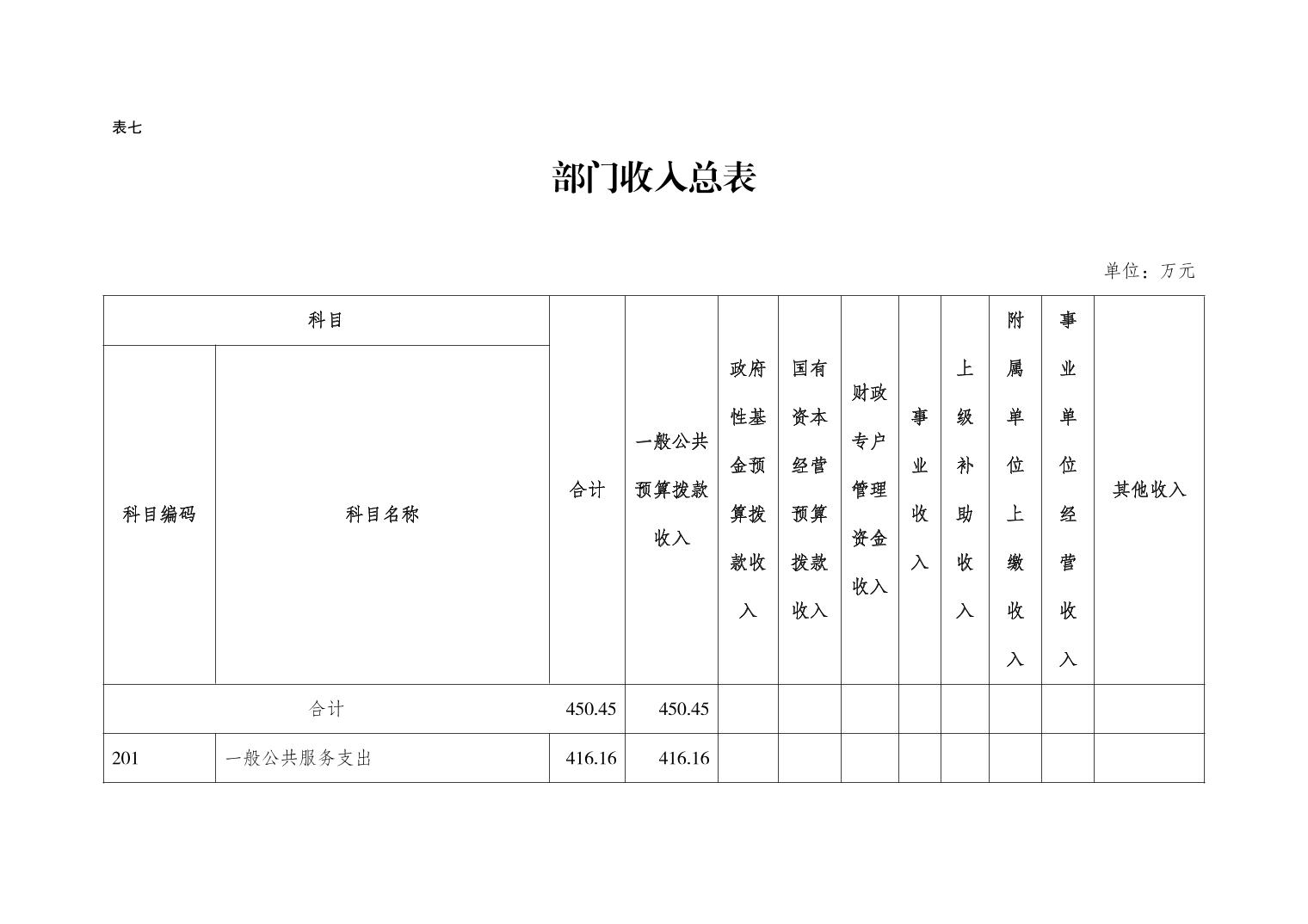 表七

部门收入总表

单位：万元

| 科目 | | 合计 | 一般公共预算拨款收入 | 政府性基金预算拨款收入 | 国有资本经营预算拨款收入 | 财政专户管理资金收入 | 事业收入 | 上级补助收入 | 附属单位上缴收入 | 事业单位经营收入 | 其他收入 |
|---|---|---|---|---|---|---|---|---|---|---|---|
| 科目编码 | 科目名称 | | | | | | | | | | |
| 合计 | | 450.45 | 450.45 | | | | | | | | |
| 201 | 一般公共服务支出 | 416.16 | 416.16 | | | | | | | | |